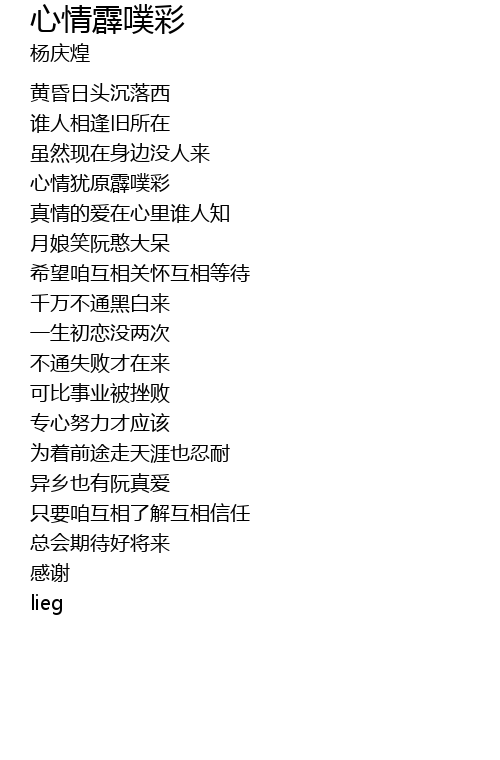 心情霹噗彩
杨庆煌

黄昏日头沉落西
谁人相逢旧所在
虽然现在身边没人来
心情犹原霹噗彩
真情的爱在心里谁人知
月娘笑阮憨大呆
希望咱互相关怀互相等待
千万不通黑白来
一生初恋没两次
不通失败才在来
可比事业被挫败
专心努力才应该
为着前途走天涯也忍耐
异乡也有阮真爱
只要咱互相了解互相信任
总会期待好将来
感谢
lieg